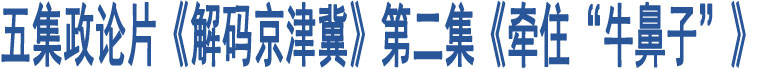 五集政论片《解码京津冀》第二集《牵住“牛鼻子”》